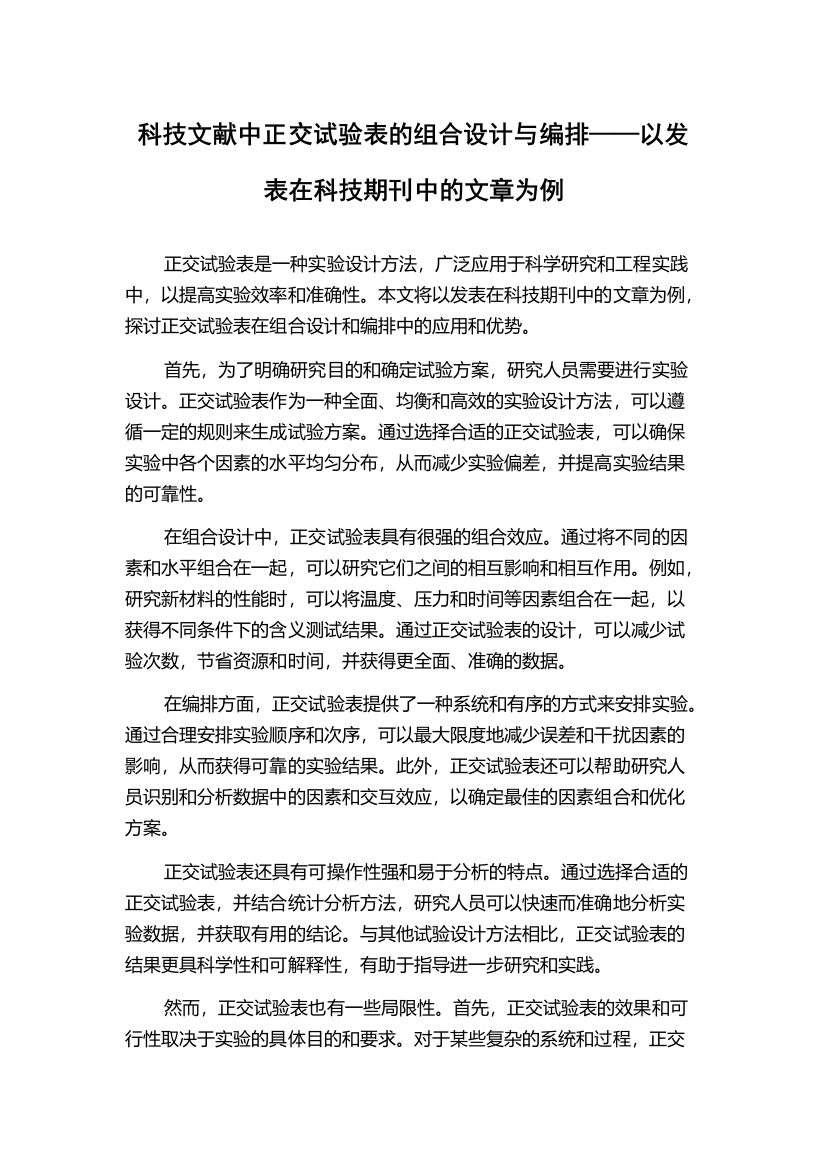 科技文献中正交试验表的组合设计与编排——以发表在科技期刊中的文章为例

正交试验表是一种实验设计方法，广泛应用于科学研究和工程实践中，以提高实验效率和准确性。本文将以发表在科技期刊中的文章为例，探讨正交试验表在组合设计和编排中的应用和优势。

首先，为了明确研究目的和确定试验方案，研究人员需要进行实验设计。正交试验表作为一种全面、均衡和高效的实验设计方法，可以遵循一定的规则来生成试验方案。通过选择合适的正交试验表，可以确保实验中各个因素的水平均匀分布，从而减少实验偏差，并提高实验结果的可靠性。

在组合设计中，正交试验表具有很强的组合效应。通过将不同的因素和水平组合在一起，可以研究它们之间的相互影响和相互作用。例如，研究新材料的性能时，可以将温度、压力和时间等因素组合在一起，以获得不同条件下的含义测试结果。通过正交试验表的设计，可以减少试验次数，节省资源和时间，并获得更全面、准确的数据。

在编排方面，正交试验表提供了一种系统和有序的方式来安排实验。通过合理安排实验顺序和次序，可以最大限度地减少误差和干扰因素的影响，从而获得可靠的实验结果。此外，正交试验表还可以帮助研究人员识别和分析数据中的因素和交互效应，以确定最佳的因素组合和优化方案。

正交试验表还具有可操作性强和易于分析的特点。通过选择合适的正交试验表，并结合统计分析方法，研究人员可以快速而准确地分析实验数据，并获取有用的结论。与其他试验设计方法相比，正交试验表的结果更具科学性和可解释性，有助于指导进一步研究和实践。

然而，正交试验表也有一些局限性。首先，正交试验表的效果和可行性取决于实验的具体目的和要求。对于某些复杂的系统和过程，正交